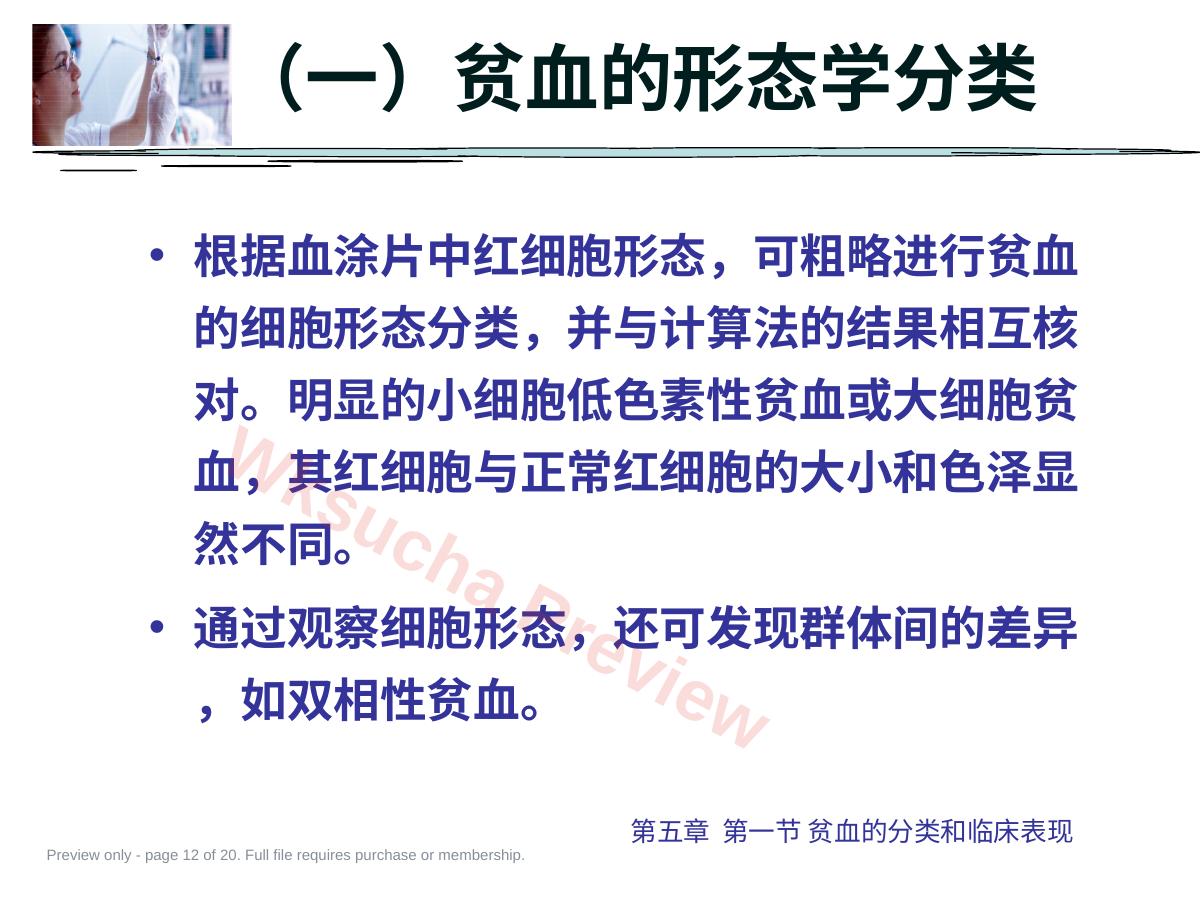 （一）贫血的形态学分类

• 根据血涂片中红细胞形态，可粗略进行贫血的细胞形态分类，并与计算法的结果相互核对。明显的小细胞低色素性贫血或大细胞贫血，其红细胞与正常红细胞的大小和色泽显然不同。

• 通过观察细胞形态，还可发现群体间的差异，如双相性贫血。

第五章 第一节 贫血的分类和临床表现

Preview only - page 12 of 20. Full file requires purchase or membership.

Wksucha Preview